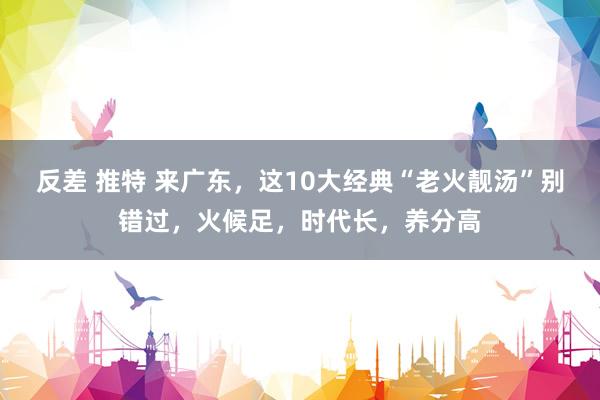 反差 推特 来广东，这10大经典“老火靓汤”别错过，火候足，时代长，养分高